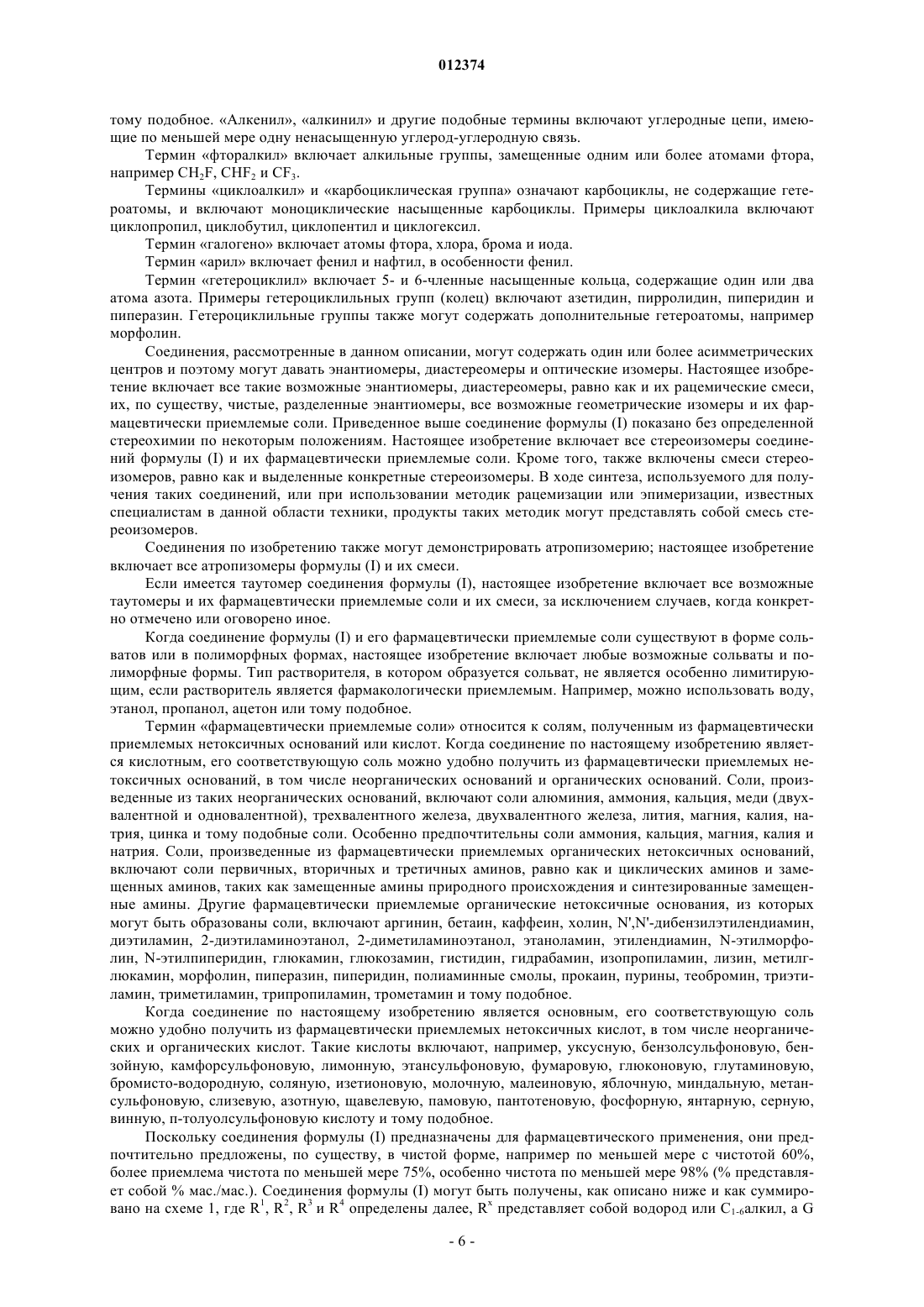 012374

тому подобное. «Алкенил», «алкинил» и другие подобные термины включают углеродные цепи, имеющие по меньшей мере одну ненасыщенную углерод-углеродную связь.

Термин «фторалкил» включает алкильные группы, замещенные одним или более атомами фтора, например $CH_2F$, $CHF_2$ и $CF_3$.

Термины «циклоалкил» и «карбоциклическая группа» означают карбоциклы, не содержащие гетероатомы, и включают моноциклические насыщенные карбоциклы. Примеры циклоалкила включают циклопропил, циклобутил, циклопентил и циклогексил.

Термин «галогено» включает атомы фтора, хлора, брома и иода.

Термин «арил» включает фенил и нафтил, в особенности фенил.

Термин «гетероциклил» включает 5- и 6-членные насыщенные кольца, содержащие один или два атома азота. Примеры гетероциклильных групп (колец) включают азетидин, пирролидин, пиперидин и пиперазин. Гетероциклильные группы также могут содержать дополнительные гетероатомы, например морфолин.

Соединения, рассмотренные в данном описании, могут содержать один или более асимметрических центров и поэтому могут давать энантиомеры, диастереомеры и оптические изомеры. Настоящее изобретение включает все такие возможные энантиомеры, диастереомеры, равно как и их рацемические смеси, их, по существу, чистые, разделенные энантиомеры, все возможные геометрические изомеры и их фармацевтически приемлемые соли. Приведенное выше соединение формулы (I) показано без определенной стереохимии по некоторым положениям. Настоящее изобретение включает все стереоизомеры соединений формулы (I) и их фармацевтически приемлемые соли. Кроме того, также включены смеси стереоизомеров, равно как и выделенные конкретные стереоизомеры. В ходе синтеза, используемого для получения таких соединений, или при использовании методик рацемизации или эпимеризации, известных специалистам в данной области техники, продукты таких методик могут представлять собой смесь стереоизомеров.

Соединения по изобретению также могут демонстрировать атропизомерию; настоящее изобретение включает все атропизомеры формулы (I) и их смеси.

Если имеется таутомер соединения формулы (I), настоящее изобретение включает все возможные таутомеры и их фармацевтически приемлемые соли и их смеси, за исключением случаев, когда конкретно отмечено или оговорено иное.

Когда соединение формулы (I) и его фармацевтически приемлемые соли существуют в форме сольватов или в полиморфных формах, настоящее изобретение включает любые возможные сольваты и полиморфные формы. Тип растворителя, в котором образуется сольват, не является особенно лимитирующим, если растворитель является фармакологически приемлемым. Например, можно использовать воду, этанол, пропанол, ацетон или тому подобное.

Термин «фармацевтически приемлемые соли» относится к солям, полученным из фармацевтически приемлемых нетоксичных оснований или кислот. Когда соединение по настоящему изобретению является кислотным, его соответствующую соль можно удобно получить из фармацевтически приемлемых нетоксичных оснований, в том числе неорганических оснований и органических оснований. Соли, произведенные из таких неорганических оснований, включают соли алюминия, аммония, кальция, меди (двухвалентной и одновалентной), трехвалентного железа, двухвалентного железа, лития, магния, калия, натрия, цинка и тому подобные соли. Особенно предпочтительны соли аммония, кальция, магния, калия и натрия. Соли, произведенные из фармацевтически приемлемых органических нетоксичных оснований, включают соли первичных, вторичных и третичных аминов, равно как и циклических аминов и замещенных аминов, таких как замещенные амины природного происхождения и синтезированные замещенные амины. Другие фармацевтически приемлемые органические нетоксичные основания, из которых могут быть образованы соли, включают аргинин, бетаин, каффеин, холин, N',N'-дибензилэтилендиамин, диэтиламин, 2-диэтиламиноэтанол, 2-диметиламиноэтанол, этаноламин, этилендиамин, N-этилморфолин, N-этилпиперидин, глюкамин, глюкозамин, гистидин, гидрабамин, изопропиламин, лизин, метилглюкамин, морфолин, пиперазин, пиперидин, полиаминные смолы, прокаин, пурины, теобромин, триэтиламин, триметиламин, трипропиламин, трометамин и тому подобное.

Когда соединение по настоящему изобретению является основным, его соответствующую соль можно удобно получить из фармацевтически приемлемых нетоксичных кислот, в том числе неорганических и органических кислот. Такие кислоты включают, например, уксусную, бензолсульфоновую, бензойную, камфорсульфоновую, лимонную, этансульфоновую, фумаровую, глюконовую, глутаминовую, бромисто-водородную, соляную, изетионовую, молочную, малеиновую, яблочную, миндальную, метансульфоновую, слизевую, азотную, щавелевую, памовую, пантотеновую, фосфорную, янтарную, серную, винную, п-толуолсульфоновую кислоту и тому подобное.

Поскольку соединения формулы (I) предназначены для фармацевтического применения, они предпочтительно предложены, по существу, в чистой форме, например по меньшей мере с чистотой 60%, более приемлема чистота по меньшей мере 75%, особенно чистота по меньшей мере 98% (% представляет собой % мас./мас.). Соединения формулы (I) могут быть получены, как описано ниже и как суммировано на схеме 1, где $R^1$, $R^2$, $R^3$ и $R^4$ определены далее, $R^x$ представляет собой водород или $C_{1-6}$алкил, а G

- 6 -